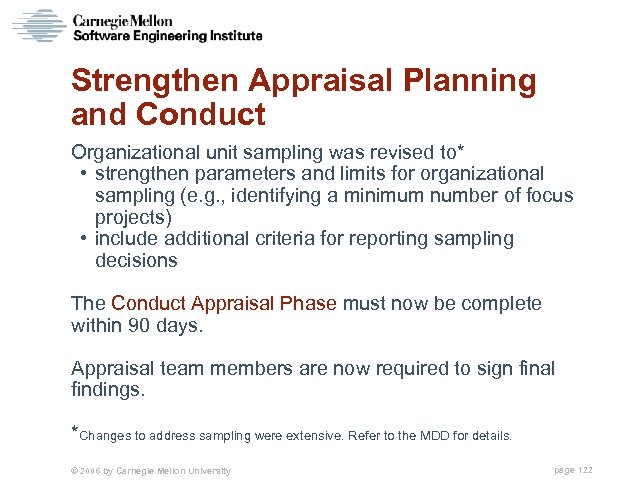 Carnegie Mellon
Software Engineering Institute

Strengthen Appraisal Planning and Conduct

Organizational unit sampling was revised to*
• strengthen parameters and limits for organizational sampling (e.g., identifying a minimum number of focus projects)
• include additional criteria for reporting sampling decisions

The Conduct Appraisal Phase must now be complete within 90 days.

Appraisal team members are now required to sign final findings.

*Changes to address sampling were extensive. Refer to the MDD for details.

© 2006 by Carnegie Mellon University

page 122